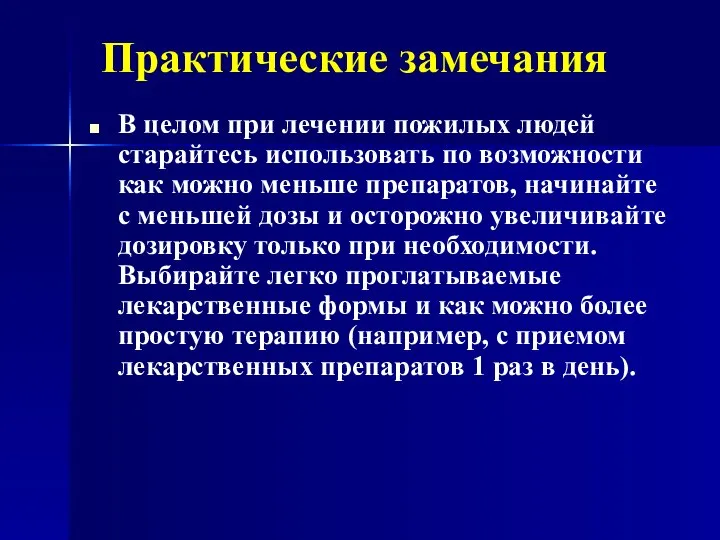 Практические замечания

В целом при лечении пожилых людей старайтесь использовать по возможности как можно меньше препаратов, начинайте с меньшей дозы и осторожно увеличивайте дозировку только при необходимости. Выбирайте легко проглатываемые лекарственные формы и как можно более простую терапию (например, с приемом лекарственных препаратов 1 раз в день).